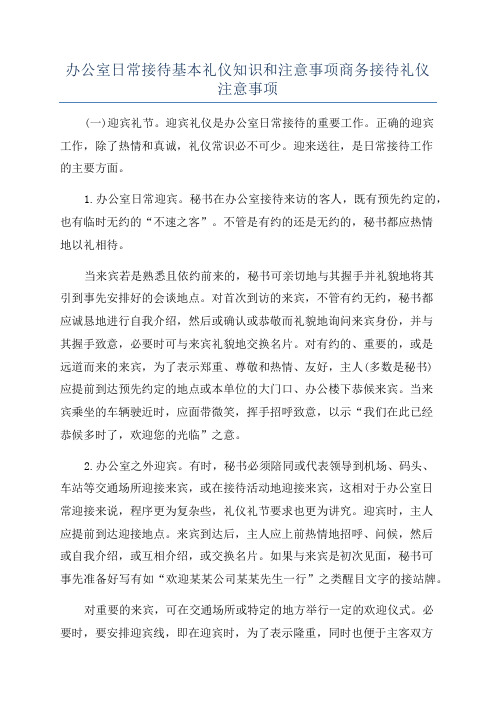 办公室日常接待基本礼仪知识和注意事项商务接待礼仪注意事项

(一)迎宾礼节。迎宾礼仪是办公室日常接待的重要工作。正确的迎宾工作，除了热情和真诚，礼仪常识必不可少。迎来送往，是日常接待工作的主要方面。

1.办公室日常迎宾。秘书在办公室接待来访的客人，既有预先约定的，也有临时无约的“不速之客”。不管是有约的还是无约的，秘书都应热情地以礼相待。

当来宾若是熟悉且依约前来的，秘书可亲切地与其握手并礼貌地将其引到事先安排好的会谈地点。对首次到访的来宾，不管有约无约，秘书都应诚恳地进行自我介绍，然后或确认或恭敬而礼貌地询问来宾身份，并与其握手致意，必要时可与来宾礼貌地交换名片。对有约的、重要的，或是远道而来的来宾，为了表示郑重、尊敬和热情、友好，主人(多数是秘书)应提前到达预先约定的地点或本单位的大门口、办公楼下恭候来宾。当来宾乘坐的车辆驶近时，应面带微笑，挥手招呼致意，以示“我们在此已经恭候多时了，欢迎您的光临”之意。

2.办公室之外迎宾。有时，秘书必须陪同或代表领导到机场、码头、车站等交通场所迎接来宾，或在接待活动地迎接来宾，这相对于办公室日常迎接来说，程序更为复杂些，礼仪礼节要求也更为讲究。迎宾时，主人应提前到达迎接地点。来宾到达后，主人应上前热情地招呼、问候，然后或自我介绍，或互相介绍，或交换名片。如果与来宾是初次见面，秘书可事先准备好写有如“欢迎某某公司某某先生一行”之类醒目文字的接站牌。

对重要的来宾，可在交通场所或特定的地方举行一定的欢迎仪式。必要时，要安排迎宾线，即在迎宾时，为了表示隆重，同时也便于主客双方